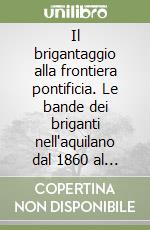 unilibro

Il brigantaggio alla frontiera pontificia. Le bande dei briganti nell'aquilano dal 1860 al...

COPERTINA NON DISPONIBILE